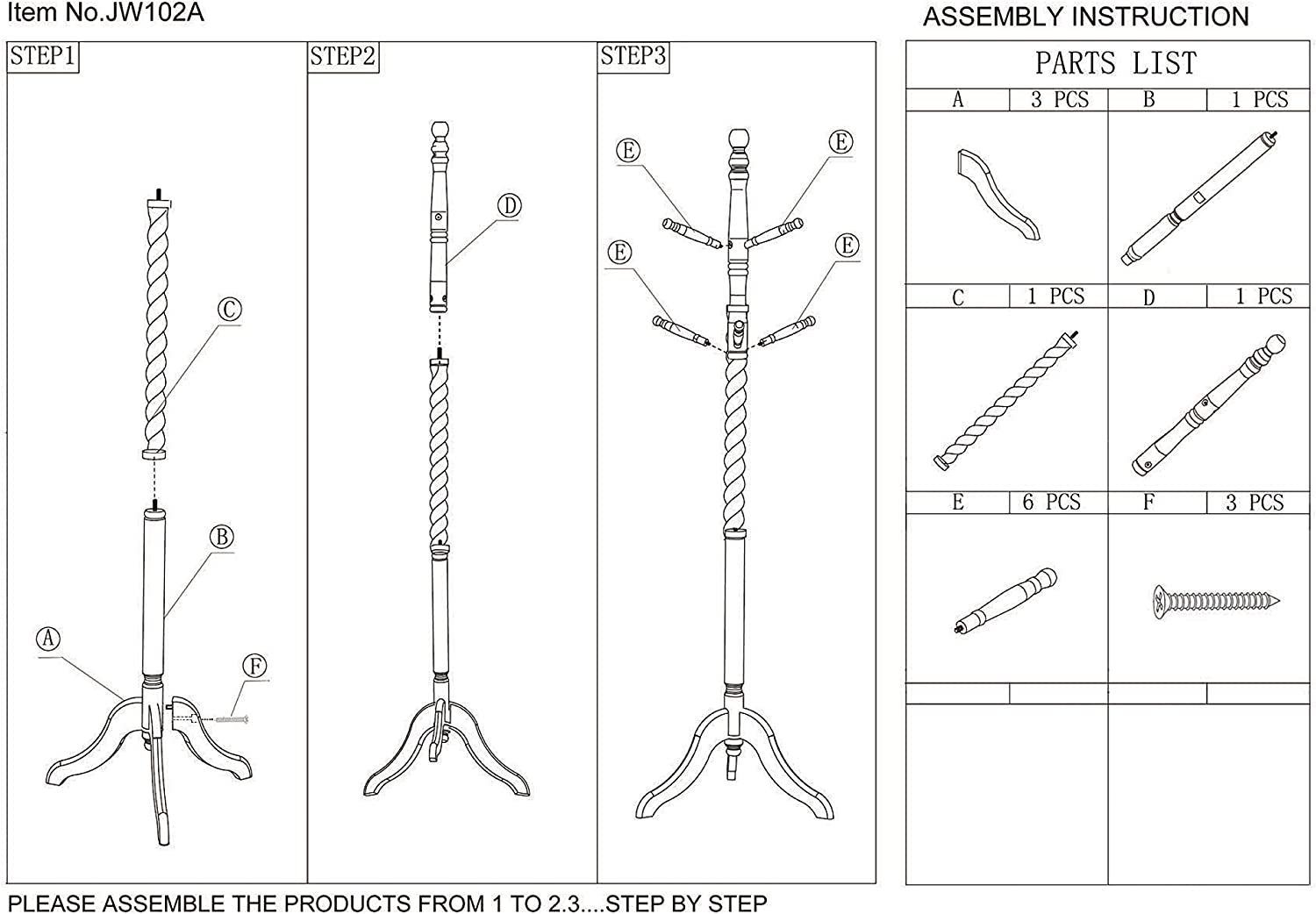 Item No.JW102A

ASSEMBLY INSTRUCTION

STEP1

C

B

A

F

STEP2

D

STEP3

E

E

E

E

PARTS LIST

| A | 3 PCS | B | 1 PCS |
|---|---|---|---|
| C | 1 PCS | D | 1 PCS |
| E | 6 PCS | F | 3 PCS |

PLEASE ASSEMBLE THE PRODUCTS FROM 1 TO 2.3....STEP BY STEP